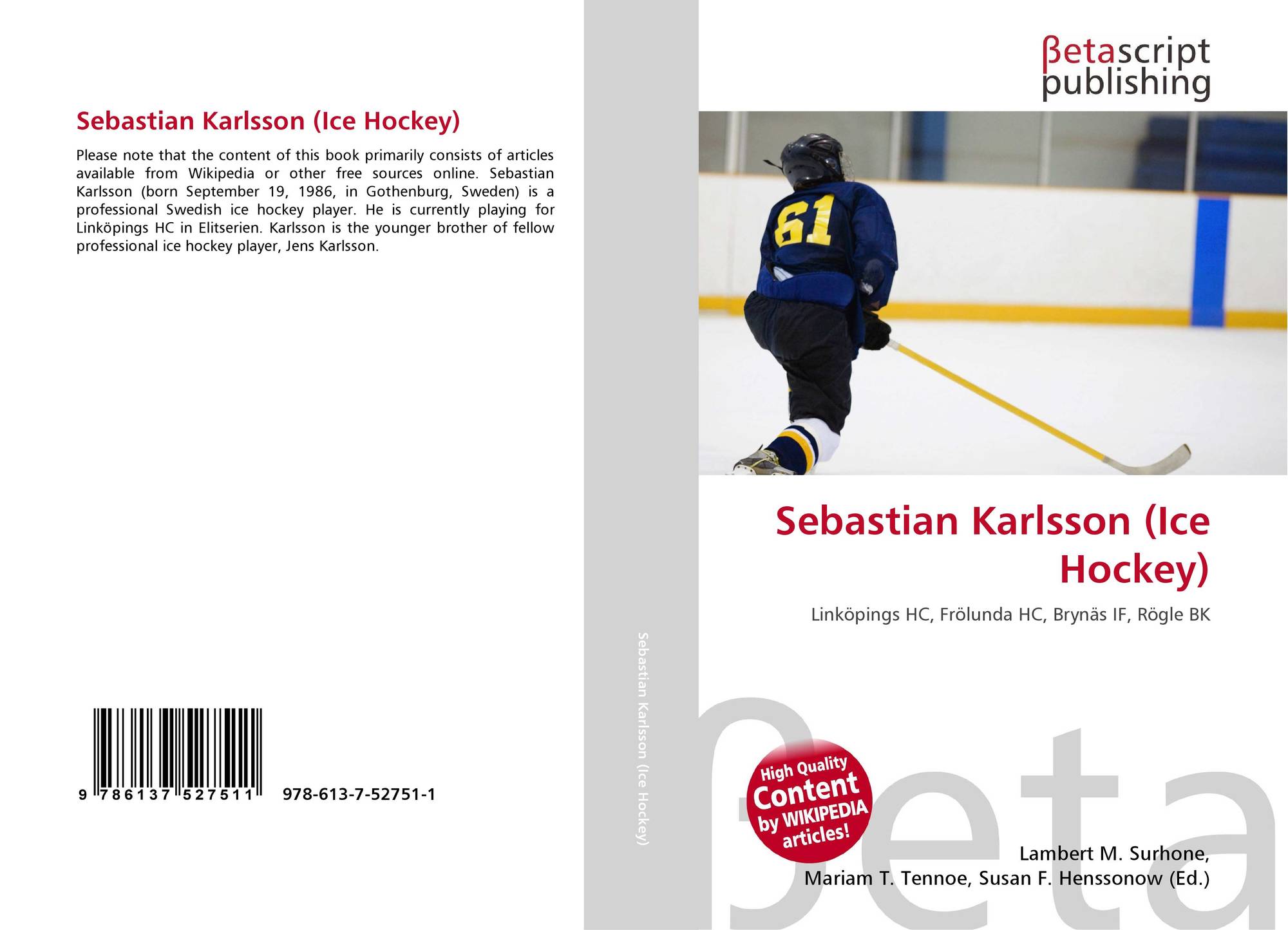 Sebastian Karlsson (Ice Hockey)

Please note that the content of this book primarily consists of articles available from Wikipedia or other free sources online. Sebastian Karlsson (born September 19, 1986, in Gothenburg, Sweden) is a professional Swedish ice hockey player. He is currently playing for Linköpings HC in Elitserien. Karlsson is the younger brother of fellow professional ice hockey player, Jens Karlsson.

9 786137 527511 978-613-7-52751-1

Sebastian Karlsson (Ice Hockey)

βetascript publishing

61

Sebastian Karlsson (Ice Hockey)

Linköpings HC, Frölunda HC, Brynäs IF, Rögle BK

High Quality Content by WIKIPEDIA articles!

βeta

Lambert M. Surhone, Mariam T. Tennoe, Susan F. Henssonow (Ed.)